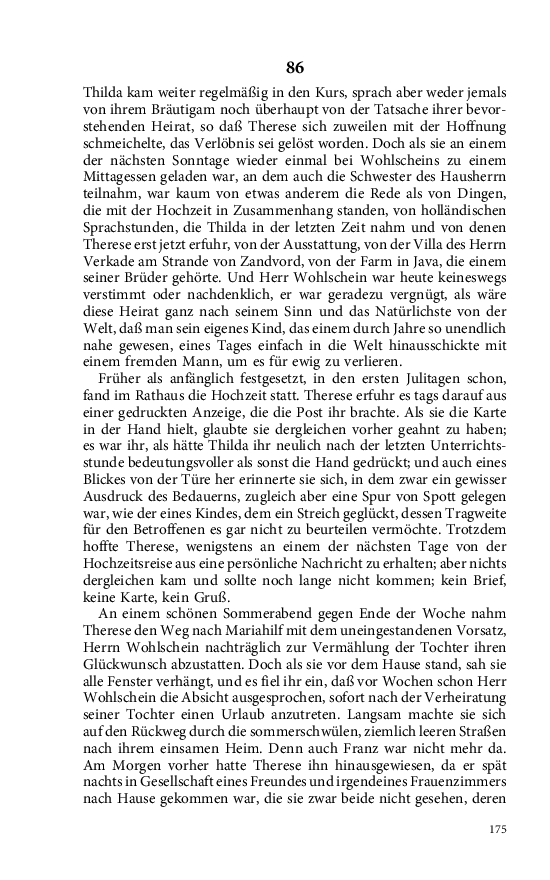 86

Thilda kam weiter regelmäßig in den Kurs, sprach aber weder jemals von ihrem Bräutigam noch überhaupt von der Tatsache ihrer bevorstehenden Heirat, so daß Therese sich zuweilen mit der Hoffnung schmeichelte, das Verlöbnis sei gelöst worden. Doch als sie an einem der nächsten Sonntage wieder einmal bei Wohlscheins zu einem Mittagessen geladen war, an dem auch die Schwester des Hausherrn teilnahm, war kaum von etwas anderem die Rede als von Dingen, die mit der Hochzeit in Zusammenhang standen, von holländischen Sprachstunden, die Thilda in der letzten Zeit nahm und von denen Therese erst jetzt erfuhr, von der Ausstattung, von der Villa des Herrn Verkade am Strande von Zandvord, von der Farm in Java, die einem seiner Brüder gehörte. Und Herr Wohlschein war heute keineswegs verstimmt oder nachdenklich, er war geradezu vergnügt, als wäre diese Heirat ganz nach seinem Sinn und das Natürlichste von der Welt, daß man sein eigenes Kind, das einem durch Jahre so unendlich nahe gewesen, eines Tages einfach in die Welt hinausschickte mit einem fremden Mann, um es für ewig zu verlieren.

Früher als anfänglich festgesetzt, in den ersten Julitagen schon, fand im Rathaus die Hochzeit statt. Therese erfuhr es tags darauf aus einer gedruckten Anzeige, die die Post ihr brachte. Als sie die Karte in der Hand hielt, glaubte sie dergleichen vorher geahnt zu haben; es war ihr, als hätte Thilda ihr neulich nach der letzten Unterrichtsstunde bedeutungsvoller als sonst die Hand gedrückt; und auch eines Blickes von der Türe her erinnerte sie sich, in dem zwar ein gewisser Ausdruck des Bedauerns, zugleich aber eine Spur von Spott gelegen war, wie der eines Kindes, dem ein Streich geglückt, dessen Tragweite für den Betroffenen es gar nicht zu beurteilen vermöchte. Trotzdem hoffte Therese, wenigstens an einem der nächsten Tage von der Hochzeitsreise aus eine persönliche Nachricht zu erhalten; aber nichts dergleichen kam und sollte noch lange nicht kommen; kein Brief, keine Karte, kein Gruß.

An einem schönen Sommerabend gegen Ende der Woche nahm Therese den Weg nach Mariahilf mit dem uneingestandenen Vorsatz, Herrn Wohlschein nachträglich zur Vermählung der Tochter ihren Glückwunsch abzustatten. Doch als sie vor dem Hause stand, sah sie alle Fenster verhängt, und es fiel ihr ein, daß vor Wochen schon Herr Wohlschein die Absicht ausgesprochen, sofort nach der Verheiratung seiner Tochter einen Urlaub anzutreten. Langsam machte sie sich auf den Rückweg durch die sommerschwülen, ziemlich leeren Straßen nach ihrem einsamen Heim. Denn auch Franz war nicht mehr da. Am Morgen vorher hatte Therese ihn hinausgewiesen, da er spät nachts in Gesellschaft eines Freundes und irgendeines Frauenzimmers nach Hause gekommen war, die sie zwar beide nicht gesehen, deren

175